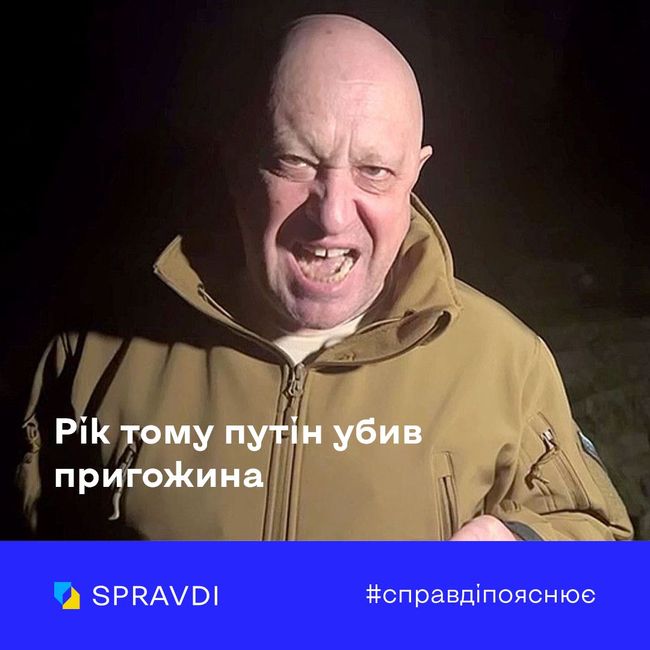 Рік тому путін убив пригожина

SPRAVDI

#справдіпояснює